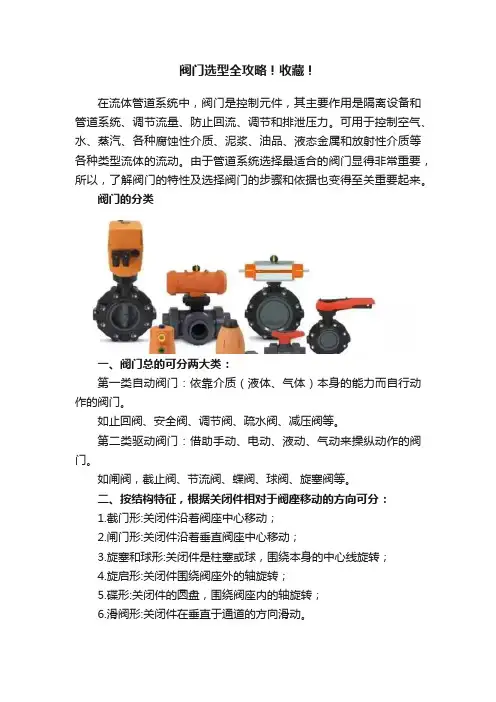 阀门选型全攻略！收藏！

在流体管道系统中，阀门是控制元件，其主要作用是隔离设备和管道系统、调节流量、防止回流、调节和排泄压力。可用于控制空气、水、蒸汽、各种腐蚀性介质、泥浆、油品、液态金属和放射性介质等各种类型流体的流动。由于管道系统选择最适合的阀门显得非常重要，所以，了解阀门的特性及选择阀门的步骤和依据也变得至关重要起来。

阀门的分类

一、阀门总的可分两大类：

第一类自动阀门：依靠介质（液体、气体）本身的能力而自行动作的阀门。

如止回阀、安全阀、调节阀、疏水阀、减压阀等。

第二类驱动阀门：借助手动、电动、液动、气动来操纵动作的阀门。

如闸阀，截止阀、节流阀、蝶阀、球阀、旋塞阀等。

二、按结构特征，根据关闭件相对于阀座移动的方向可分：

1.截门形:关闭件沿着阀座中心移动；

2.闸门形:关闭件沿着垂直阀座中心移动；

3.旋塞和球形:关闭件是柱塞或球，围绕本身的中心线旋转；

4.旋启形:关闭件围绕阀座外的轴旋转；

5.碟形:关闭件的圆盘，围绕阀座内的轴旋转；

6.滑阀形:关闭件在垂直于通道的方向滑动。